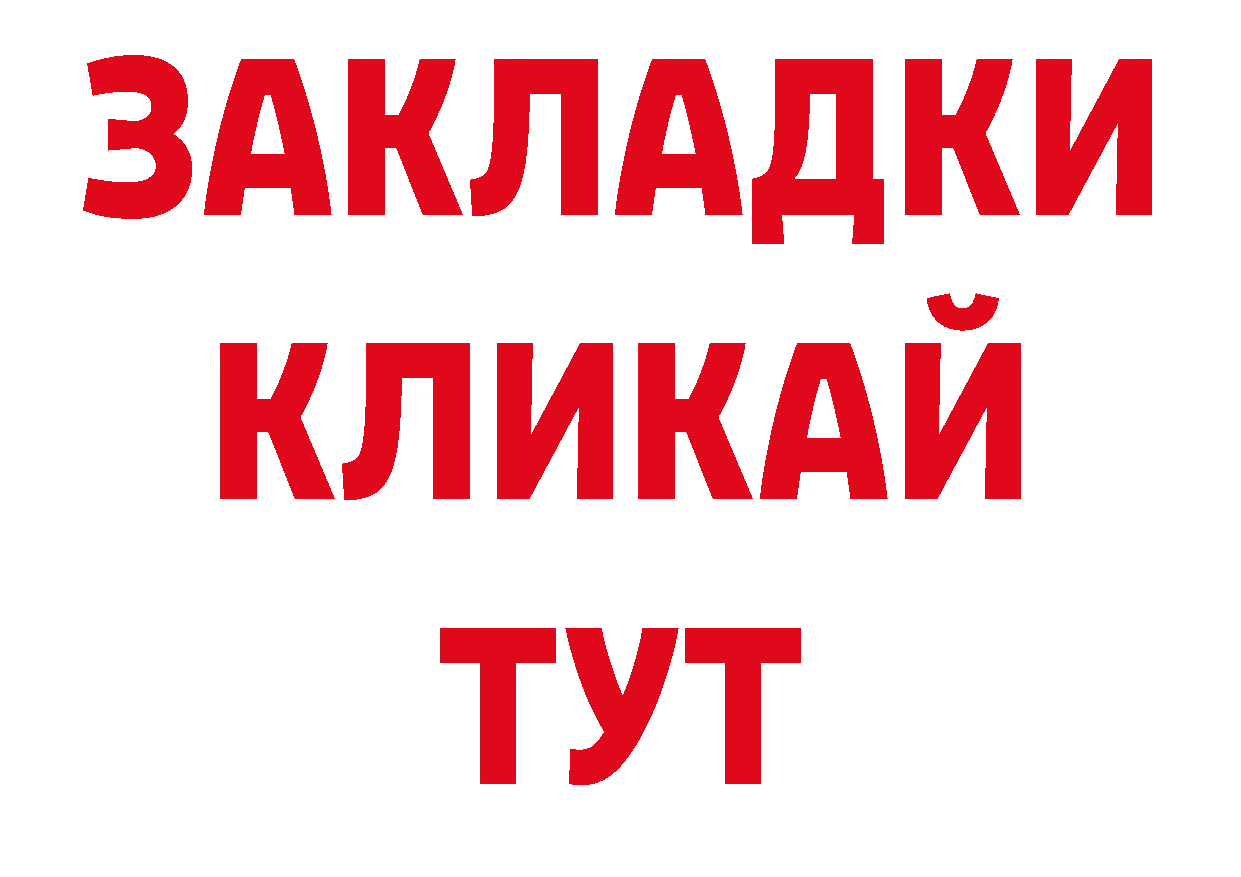 ЗАКЛАДКИ
КЛИКАЙ
ТУТ